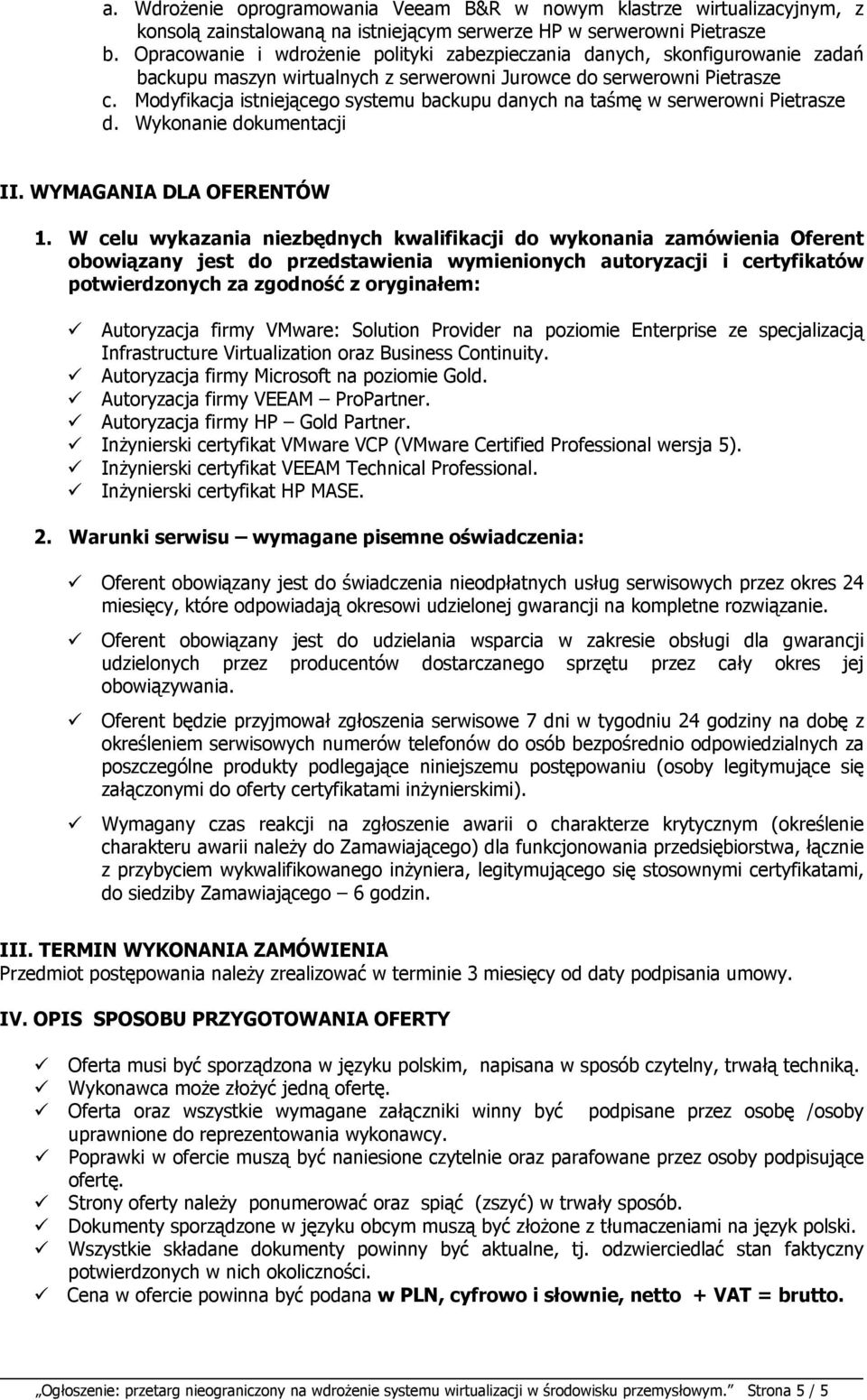 a. Wdrożenie oprogramowania Veeam B&R w nowym klastrze wirtualizacyjnym, z konsolą zainstalowaną na istniejącym serwerze HP w serwerowni Pietrasze
b. Opracowanie i wdrożenie polityki zabezpieczania danych, skonfigurowanie zadań backupu maszyn wirtualnych z serwerowni Jurowce do serwerowni Pietrasze
c. Modyfikacja istniejącego systemu backupu danych na taśmę w serwerowni Pietrasze
d. Wykonanie dokumentacji

II. WYMAGANIA DLA OFERENTÓW

1. W celu wykazania niezbędnych kwalifikacji do wykonania zamówienia Oferent obowiązany jest do przedstawienia wymienionych autoryzacji i certyfikatów potwierdzonych za zgodność z oryginałem:

✓ Autoryzacja firmy VMware: Solution Provider na poziomie Enterprise ze specjalizacją Infrastructure Virtualization oraz Business Continuity.
✓ Autoryzacja firmy Microsoft na poziomie Gold.
✓ Autoryzacja firmy VEEAM – ProPartner.
✓ Autoryzacja firmy HP – Gold Partner.
✓ Inżynierski certyfikat VMware VCP (VMware Certified Professional wersja 5).
✓ Inżynierski certyfikat VEEAM Technical Professional.
✓ Inżynierski certyfikat HP MASE.

2. Warunki serwisu – wymagane pisemne oświadczenia:

✓ Oferent obowiązany jest do świadczenia nieodpłatnych usług serwisowych przez okres 24 miesięcy, które odpowiadają okresowi udzielonej gwarancji na kompletne rozwiązanie.

✓ Oferent obowiązany jest do udzielania wsparcia w zakresie obsługi dla gwarancji udzielonych przez producentów dostarczanego sprzętu przez cały okres jej obowiązywania.

✓ Oferent będzie przyjmował zgłoszenia serwisowe 7 dni w tygodniu 24 godziny na dobę z określeniem serwisowych numerów telefonów do osób bezpośrednio odpowiedzialnych za poszczególne produkty podlegające niniejszemu postępowaniu (osoby legitymujące się załączonymi do oferty certyfikatami inżynierskimi).

✓ Wymagany czas reakcji na zgłoszenie awarii o charakterze krytycznym (określenie charakteru awarii należy do Zamawiającego) dla funkcjonowania przedsiębiorstwa, łącznie z przybyciem wykwalifikowanego inżyniera, legitymującego się stosownymi certyfikatami, do siedziby Zamawiającego – 6 godzin.

III. TERMIN WYKONANIA ZAMÓWIENIA
Przedmiot postępowania należy zrealizować w terminie 3 miesięcy od daty podpisania umowy.

IV. OPIS SPOSOBU PRZYGOTOWANIA OFERTY

✓ Oferta musi być sporządzona w języku polskim, napisana w sposób czytelny, trwałą techniką.
✓ Wykonawca może złożyć jedną ofertę.
✓ Oferta oraz wszystkie wymagane załączniki winny być podpisane przez osobę /osoby uprawnione do reprezentowania wykonawcy.
✓ Poprawki w ofercie muszą być naniesione czytelnie oraz parafowane przez osoby podpisujące ofertę.
✓ Strony oferty należy ponumerować oraz spiąć (zszyć) w trwały sposób.
✓ Dokumenty sporządzone w języku obcym muszą być złożone z tłumaczeniami na język polski.
✓ Wszystkie składane dokumenty powinny być aktualne, tj. odzwierciedlać stan faktyczny potwierdzonych w nich okoliczności.
✓ Cena w ofercie powinna być podana w PLN, cyfrowo i słownie, netto + VAT = brutto.

„Ogłoszenie: przetarg nieograniczony na wdrożenie systemu wirtualizacji w środowisku przemysłowym.” Strona 5 / 5